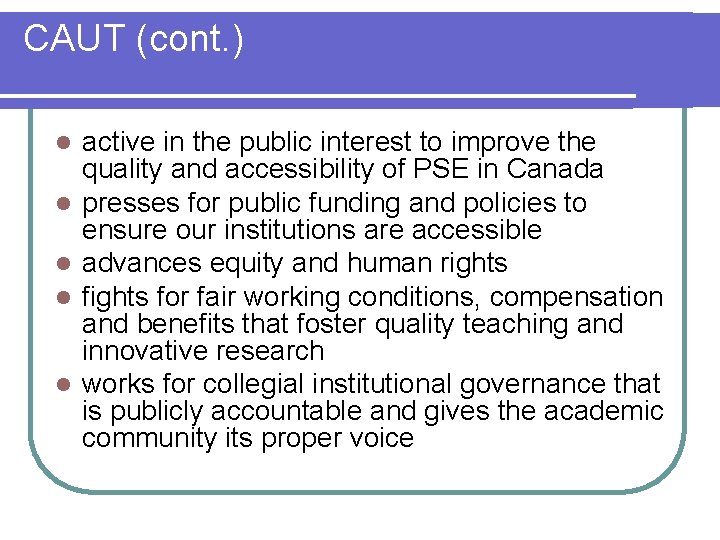 CAUT (cont.)

- active in the public interest to improve the quality and accessibility of PSE in Canada
- presses for public funding and policies to ensure our institutions are accessible
- advances equity and human rights
- fights for fair working conditions, compensation and benefits that foster quality teaching and innovative research
- works for collegial institutional governance that is publicly accountable and gives the academic community its proper voice